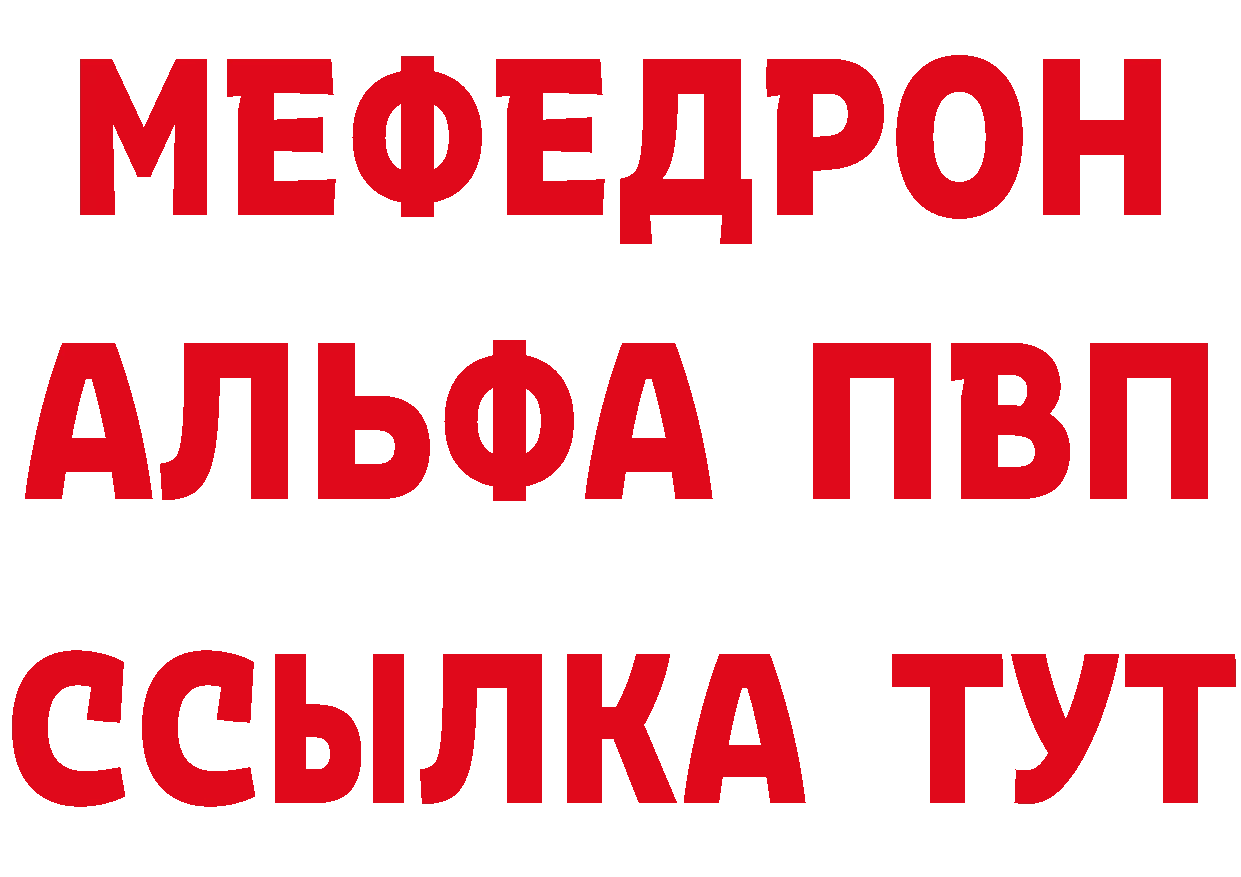 МЕФЕДРОН
АЛЬФА ПВП
ССЫЛКА ТУТ